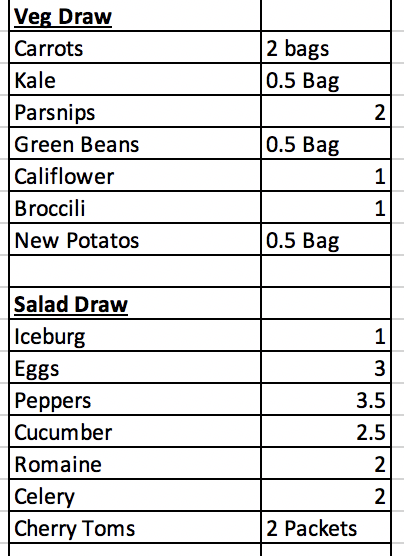 | Veg Draw | |
|---|---|
| Carrots | 2 bags |
| Kale | 0.5 Bag |
| Parsnips | 2 |
| Green Beans | 0.5 Bag |
| Califlower | 1 |
| Broccili | 1 |
| New Potatos | 0.5 Bag |
| | |
| Salad Draw | |
| Iceburg | 1 |
| Eggs | 3 |
| Peppers | 3.5 |
| Cucumber | 2.5 |
| Romaine | 2 |
| Celery | 2 |
| Cherry Toms | 2 Packets |